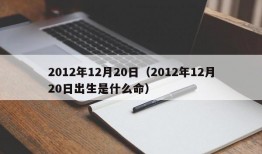 2012年12月20日（2012年12月20日出生是什么命）